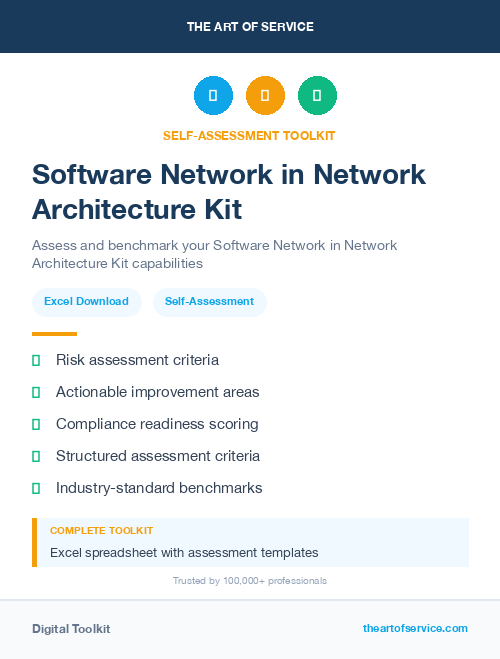 THE ART OF SERVICE

SELF-ASSESSMENT TOOLKIT

Software Network in Network Architecture Kit

Assess and benchmark your Software Network in Network Architecture Kit capabilities

Excel Download

Self-Assessment

Risk assessment criteria

Actionable improvement areas

Compliance readiness scoring

Structured assessment criteria

Industry-standard benchmarks

COMPLETE TOOLKIT

Excel spreadsheet with assessment templates

Trusted by 100,000+ professionals

Digital Toolkit

theartofservice.com